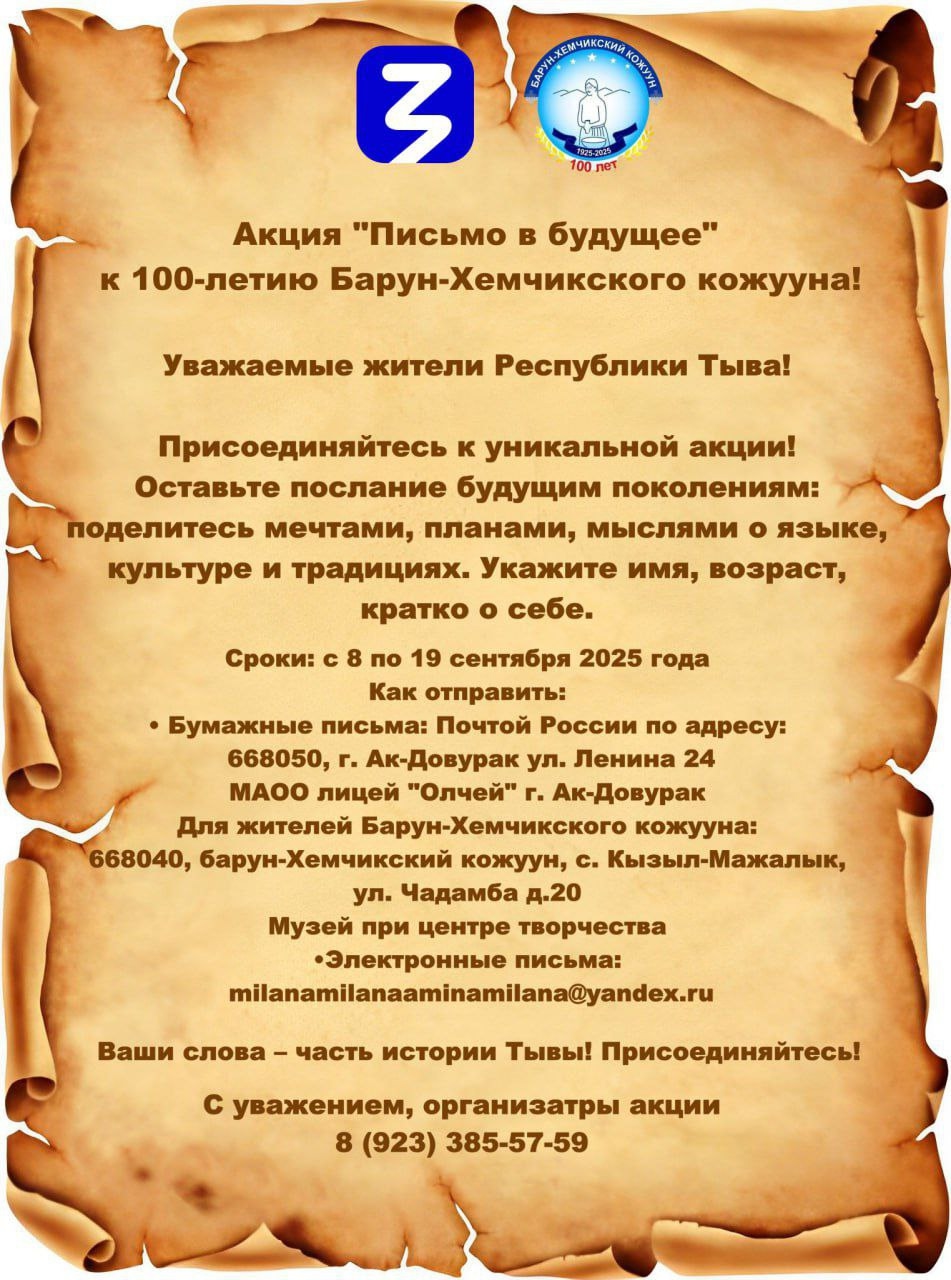 БАРУН-ХЕМЧИКСКИЙ КОЖУУН
1925-2025
100 лет

Акция "Письмо в будущее"
к 100-летию Барун-Хемчикского кожууна!

Уважаемые жители Республики Тыва!

Присоединяйтесь к уникальной акции!
Оставьте послание будущим поколениям: поделитесь мечтами, планами, мыслями о языке, культуре и традициях. Укажите имя, возраст, кратко о себе.

Сроки: с 8 по 19 сентября 2025 года
Как отправить:
• Бумажные письма: Почтой России по адресу:
668050, г. Ак-Довурак ул. Ленина 24
МАОО лицей "Олчей" г. Ак-Довурак
Для жителей Барун-Хемчикского кожууна:
668040, барун-Хемчикский кожуун, с. Кызыл-Мажалык, ул. Чадамба д.20
Музей при центре творчества
•Электронные письма:
milanamilanaaminamilana@yandex.ru

Ваши слова – часть истории Тывы! Присоединяйтесь!

С уважением, организатры акции
8 (923) 385-57-59